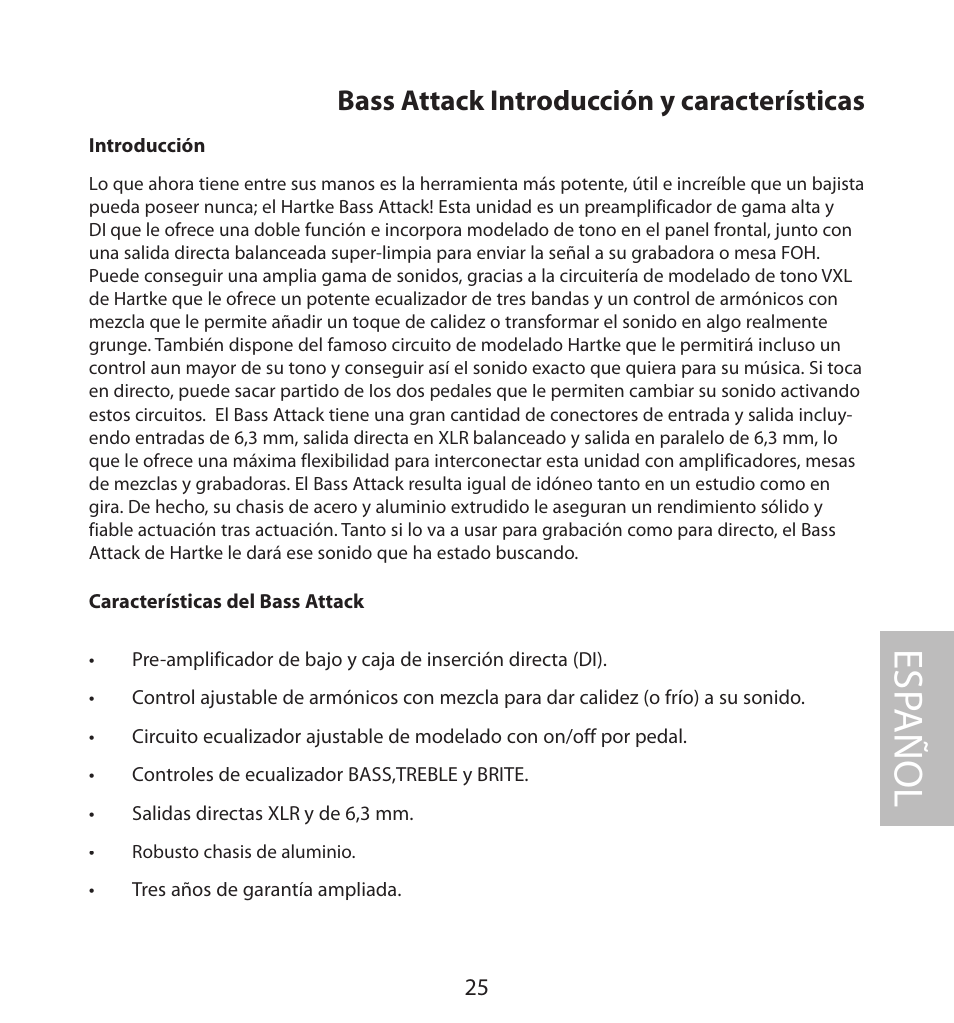 Bass Attack Introducción y características

Introducción

Lo que ahora tiene entre sus manos es la herramienta más potente, útil e increíble que un bajista pueda poseer nunca; el Hartke Bass Attack! Esta unidad es un preamplificador de gama alta y DI que le ofrece una doble función e incorpora modelado de tono en el panel frontal, junto con una salida directa balanceada super-limpia para enviar la señal a su grabadora o mesa FOH. Puede conseguir una amplia gama de sonidos, gracias a la circuitería de modelado de tono VXL de Hartke que le ofrece un potente ecualizador de tres bandas y un control de armónicos con mezcla que le permite añadir un toque de calidez o transformar el sonido en algo realmente grunge. También dispone del famoso circuito de modelado Hartke que le permitirá incluso un control aun mayor de su tono y conseguir así el sonido exacto que quiera para su música. Si toca en directo, puede sacar partido de los dos pedales que le permiten cambiar su sonido activando estos circuitos. El Bass Attack tiene una gran cantidad de conectores de entrada y salida incluyendo entradas de 6,3 mm, salida directa en XLR balanceado y salida en paralelo de 6,3 mm, lo que le ofrece una máxima flexibilidad para interconectar esta unidad con amplificadores, mesas de mezclas y grabadoras. El Bass Attack resulta igual de idóneo tanto en un estudio como en gira. De hecho, su chasis de acero y aluminio extrudido le aseguran un rendimiento sólido y fiable actuación tras actuación. Tanto si lo va a usar para grabación como para directo, el Bass Attack de Hartke le dará ese sonido que ha estado buscando.

Características del Bass Attack

• Pre-amplificador de bajo y caja de inserción directa (DI).
• Control ajustable de armónicos con mezcla para dar calidez (o frío) a su sonido.
• Circuito ecualizador ajustable de modelado con on/off por pedal.
• Controles de ecualizador BASS,TREBLE y BRITE.
• Salidas directas XLR y de 6,3 mm.
• Robusto chasis de aluminio.
• Tres años de garantía ampliada.

ESPAÑOL

25